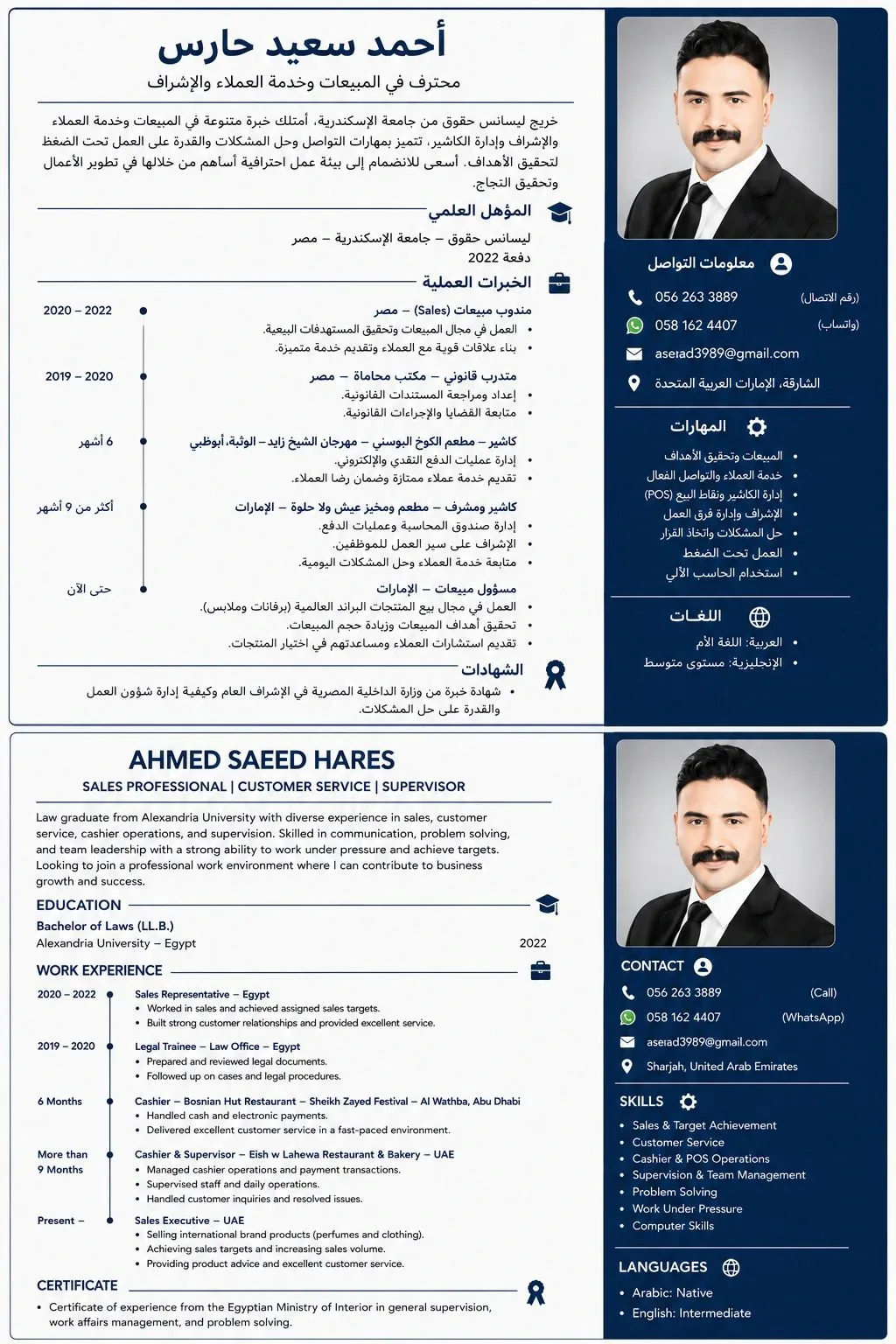 أحمد سعيد حارس
محترف في المبيعات وخدمة العملاء والإشراف

خريج ليسانس حقوق من جامعة الإسكندرية، أمتلك خبرة متنوعة في المبيعات وخدمة العملاء والإشراف وإدارة الكاشير، تتميز بمهارات التواصل وحل المشكلات والقدرة على العمل تحت الضغط لتحقيق الأهداف. أسعى للانضمام إلى بيئة عمل احترافية أساهم من خلالها في تطوير الأعمال وتحقيق النجاح.

المؤهل العلمي
ليسانس حقوق – جامعة الإسكندرية – مصر
دفعة 2022

الخبرات العملية
2020 – 2022
مندوب مبيعات (Sales) – مصر
• العمل في مجال المبيعات وتحقيق المستهدفات البيعية.
• بناء علاقات قوية مع العملاء وتقديم خدمة متميزة.

2019 – 2020
متدرب قانوني – مكتب محاماة – مصر
• إعداد ومراجعة المستندات القانونية.
• متابعة القضايا والإجراءات القانونية.

6 أشهر
كاشير – مطعم الكوخ البوسني – مهرجان الشيخ زايد – الوثبة، أبوظبي
• إدارة عمليات الدفع النقدي والإلكتروني.
• تقديم خدمة عملاء ممتازة وضمان رضا العملاء.

أكثر من 9 أشهر
كاشير ومشرف – مطعم ومخبز عيش ولا حلوة – الإمارات
• إدارة صندوق المحاسبة وعمليات الدفع.
• الإشراف على سير العمل للموظفين.
• متابعة خدمة العملاء وحل المشكلات اليومية.

حتى الآن
مسؤول مبيعات – الإمارات
• العمل في مجال بيع المنتجات البراند العالمية (برفانات وملابس).
• تحقيق أهداف المبيعات وزيادة حجم المبيعات.
• تقديم استشارات العملاء ومساعدتهم في اختيار المنتجات.

الشهادات
• شهادة خبرة من وزارة الداخلية المصرية في الإشراف العام وكيفية إدارة شؤون العمل والقدرة على حل المشكلات.

معلومات التواصل
056 263 3889 (رقم الاتصال)
058 162 4407 (واتساب)
aseıad3989@gmail.com
الشارقة، الإمارات العربية المتحدة

المهارات
• المبيعات وتحقيق الأهداف
• خدمة العملاء والتواصل الفعال
• إدارة الكاشير ونقاط البيع (POS)
• الإشراف وإدارة فرق العمل
• حل المشكلات واتخاذ القرار
• العمل تحت الضغط
• استخدام الحاسب الآلي

اللغات
• العربية: اللغة الأم
• الإنجليزية: مستوى متوسط

AHMED SAEED HARES
SALES PROFESSIONAL | CUSTOMER SERVICE | SUPERVISOR

Law graduate from Alexandria University with diverse experience in sales, customer service, cashier operations, and supervision. Skilled in communication, problem solving, and team leadership with a strong ability to work under pressure and achieve targets. Looking to join a professional work environment where I can contribute to business growth and success.

EDUCATION
Bachelor of Laws (LL.B.)
Alexandria University – Egypt 2022

WORK EXPERIENCE
2020 – 2022
Sales Representative – Egypt
• Worked in sales and achieved assigned sales targets.
• Built strong customer relationships and provided excellent service.

2019 – 2020
Legal Trainee – Law Office – Egypt
• Prepared and reviewed legal documents.
• Followed up on cases and legal procedures.

6 Months
Cashier – Bosnian Hut Restaurant – Sheikh Zayed Festival – Al Wathba, Abu Dhabi
• Handled cash and electronic payments.
• Delivered excellent customer service in a fast-paced environment.

More than 9 Months
Cashier & Supervisor – Eish w Lahewa Restaurant & Bakery – UAE
• Managed cashier operations and payment transactions.
• Supervised staff and daily operations.
• Handled customer inquiries and resolved issues.

Present –
Sales Executive – UAE
• Selling international brand products (perfumes and clothing).
• Achieving sales targets and increasing sales volume.
• Providing product advice and excellent customer service.

CERTIFICATE
• Certificate of experience from the Egyptian Ministry of Interior in general supervision, work affairs management, and problem solving.

CONTACT
056 263 3889 (Call)
058 162 4407 (WhatsApp)
aseıad3989@gmail.com
Sharjah, United Arab Emirates

SKILLS
• Sales & Target Achievement
• Customer Service
• Cashier & POS Operations
• Supervision & Team Management
• Problem Solving
• Work Under Pressure
• Computer Skills

LANGUAGES
• Arabic: Native
• English: Intermediate